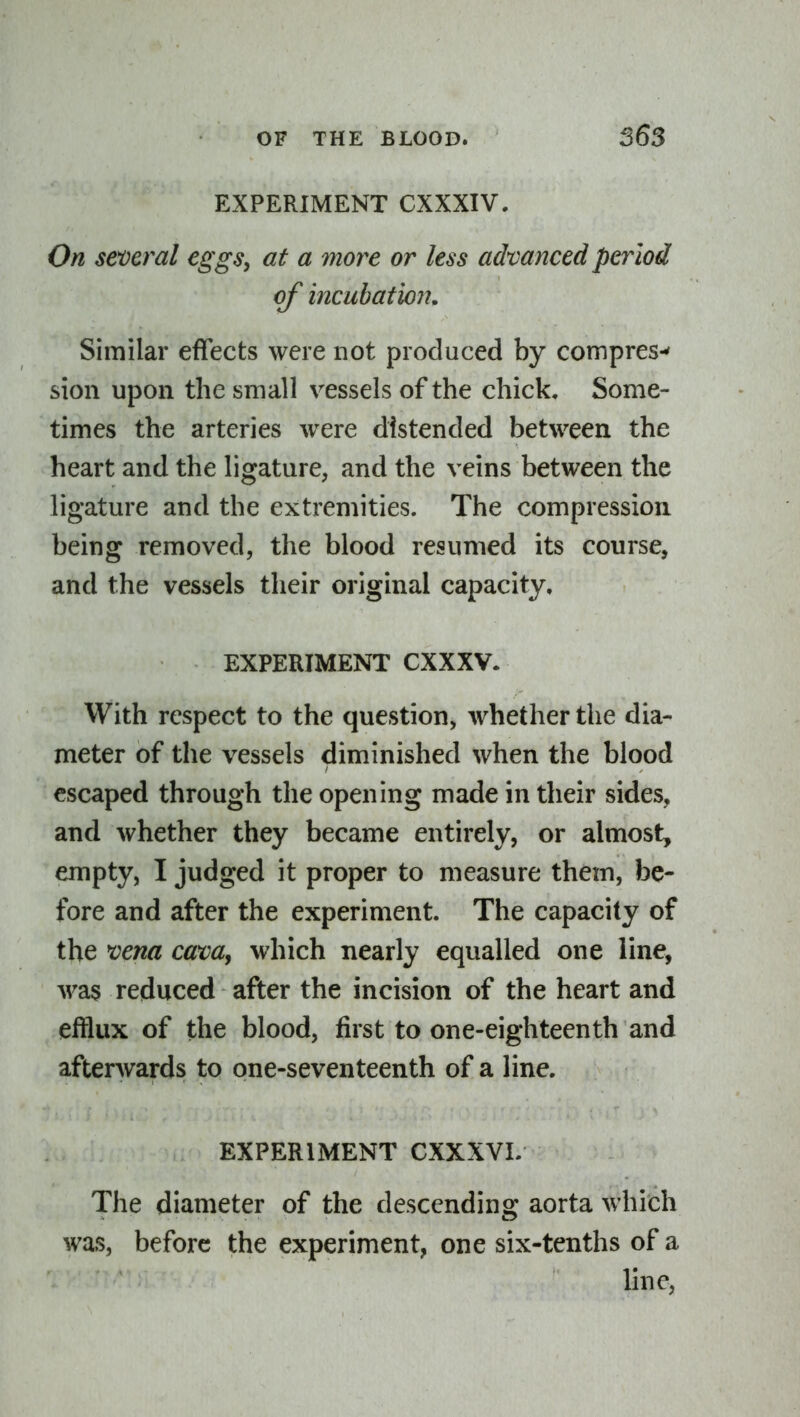 OF THE BLOOD. 363

EXPERIMENT CXXXIV.

On several eggs, at a more or less advanced period of incubation.

Similar effects were not produced by compression upon the small vessels of the chick. Sometimes the arteries were distended between the heart and the ligature, and the veins between the ligature and the extremities. The compression being removed, the blood resumed its course, and the vessels their original capacity.

EXPERIMENT CXXXV.

With respect to the question, whether the diameter of the vessels diminished when the blood escaped through the opening made in their sides, and whether they became entirely, or almost, empty, I judged it proper to measure them, before and after the experiment. The capacity of the vena cava, which nearly equalled one line, was reduced after the incision of the heart and efflux of the blood, first to one-eighteenth and afterwards to one-seventeenth of a line.

EXPERIMENT CXXXVI.

The diameter of the descending aorta which was, before the experiment, one six-tenths of a line,